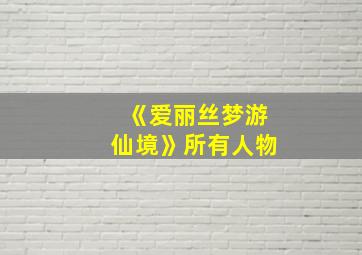 《爱丽丝梦游仙境》所有人物